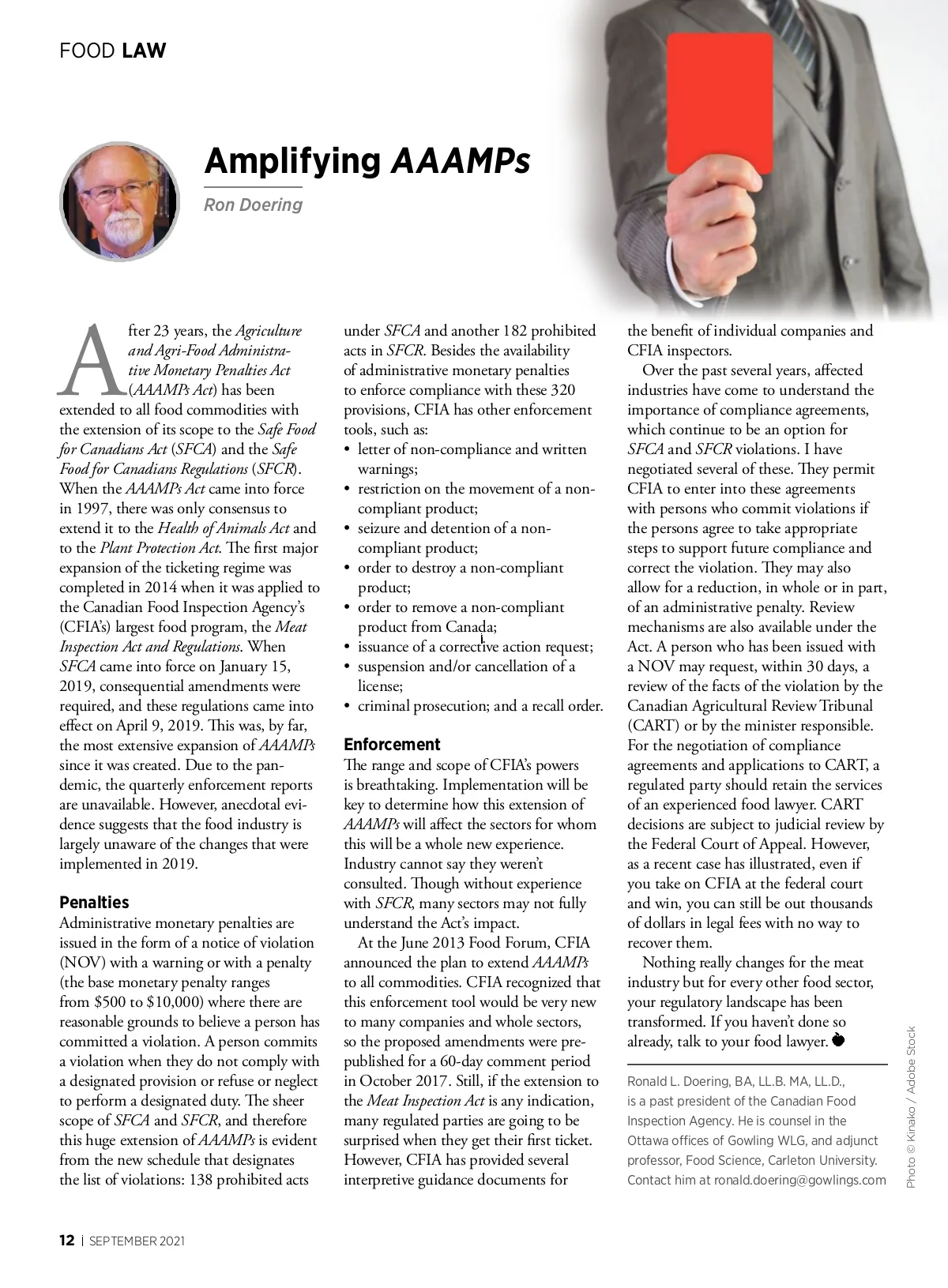 FOOD LAW

Amplifying AAAMPs

Ron Doering

After 23 years, the Agriculture and Agri-Food Administrative Monetary Penalties Act (AAAMPs Act) has been extended to all food commodities with the extension of its scope to the Safe Food for Canadians Act (SFCA) and the Safe Food for Canadians Regulations (SFCR). When the AAAMPs Act came into force in 1997, there was only consensus to extend it to the Health of Animals Act and to the Plant Protection Act. The first major expansion of the ticketing regime was completed in 2014 when it was applied to the Canadian Food Inspection Agency's (CFIA's) largest food program, the Meat Inspection Act and Regulations. When SFCA came into force on January 15, 2019, consequential amendments were required, and these regulations came into effect on April 9, 2019. This was, by far, the most extensive expansion of AAAMPs since it was created. Due to the pandemic, the quarterly enforcement reports are unavailable. However, anecdotal evidence suggests that the food industry is largely unaware of the changes that were implemented in 2019.

Penalties

Administrative monetary penalties are issued in the form of a notice of violation (NOV) with a warning or with a penalty (the base monetary penalty ranges from $500 to $10,000) where there are reasonable grounds to believe a person has committed a violation. A person commits a violation when they do not comply with a designated provision or refuse or neglect to perform a designated duty. The sheer scope of SFCA and SFCR, and therefore this huge extension of AAAMPs is evident from the new schedule that designates the list of violations: 138 prohibited acts under SFCA and another 182 prohibited acts in SFCR. Besides the availability of administrative monetary penalties to enforce compliance with these 320 provisions, CFIA has other enforcement tools, such as:

• letter of non-compliance and written warnings;
• restriction on the movement of a non-compliant product;
• seizure and detention of a non-compliant product;
• order to destroy a non-compliant product;
• order to remove a non-compliant product from Canada;
• issuance of a corrective action request;
• suspension and/or cancellation of a license;
• criminal prosecution; and a recall order.

Enforcement

The range and scope of CFIA's powers is breathtaking. Implementation will be key to determine how this extension of AAAMPs will affect the sectors for whom this will be a whole new experience. Industry cannot say they weren't consulted. Though without experience with SFCR, many sectors may not fully understand the Act's impact.

At the June 2013 Food Forum, CFIA announced the plan to extend AAAMPs to all commodities. CFIA recognized that this enforcement tool would be very new to many companies and whole sectors, so the proposed amendments were pre-published for a 60-day comment period in October 2017. Still, if the extension to the Meat Inspection Act is any indication, many regulated parties are going to be surprised when they get their first ticket. However, CFIA has provided several interpretive guidance documents for the benefit of individual companies and CFIA inspectors.

Over the past several years, affected industries have come to understand the importance of compliance agreements, which continue to be an option for SFCA and SFCR violations. I have negotiated several of these. They permit CFIA to enter into these agreements with persons who commit violations if the persons agree to take appropriate steps to support future compliance and correct the violation. They may also allow for a reduction, in whole or in part, of an administrative penalty. Review mechanisms are also available under the Act. A person who has been issued with a NOV may request, within 30 days, a review of the facts of the violation by the Canadian Agricultural Review Tribunal (CART) or by the minister responsible. For the negotiation of compliance agreements and applications to CART, a regulated party should retain the services of an experienced food lawyer. CART decisions are subject to judicial review by the Federal Court of Appeal. However, as a recent case has illustrated, even if you take on CFIA at the federal court and win, you can still be out thousands of dollars in legal fees with no way to recover them.

Nothing really changes for the meat industry but for every other food sector, your regulatory landscape has been transformed. If you haven't done so already, talk to your food lawyer.

Ronald L. Doering, BA, LL.B. MA, LL.D., is a past president of the Canadian Food Inspection Agency. He is counsel in the Ottawa offices of Gowling WLG, and adjunct professor, Food Science, Carleton University. Contact him at ronald.doering@gowlings.com

Photo © Kinako / Adobe Stock

12 | SEPTEMBER 2021